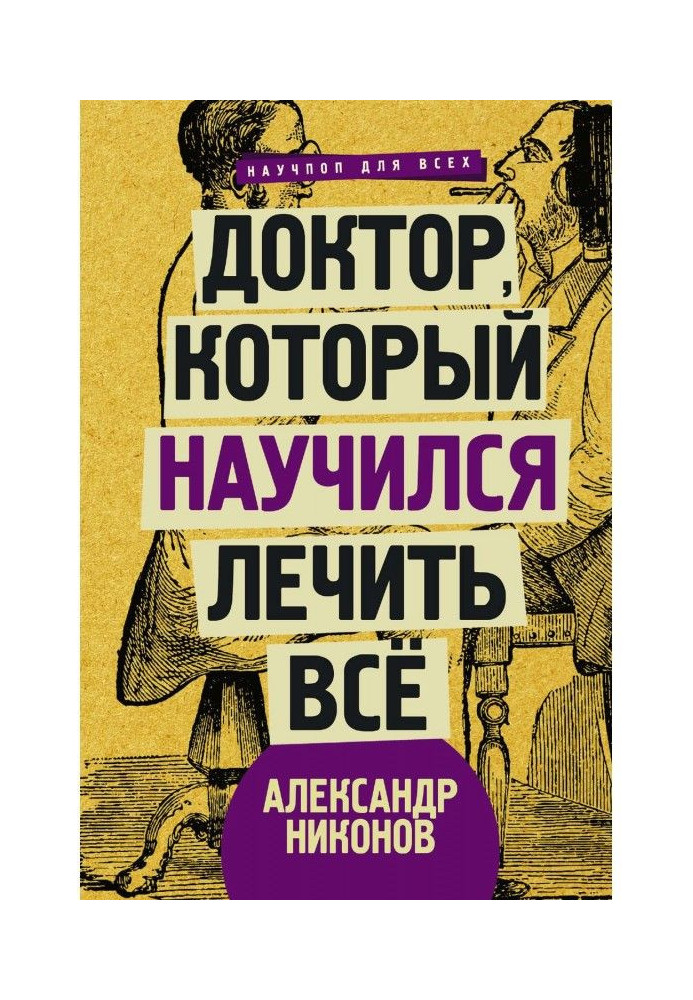 НАУЧПОП ДЛЯ ВСЕХ

ДОКТОР, КОТОРЫЙ НАУЧИЛСЯ ЛЕЧИТЬ ВСЁ

АЛЕКСАНДР НИКОНОВ